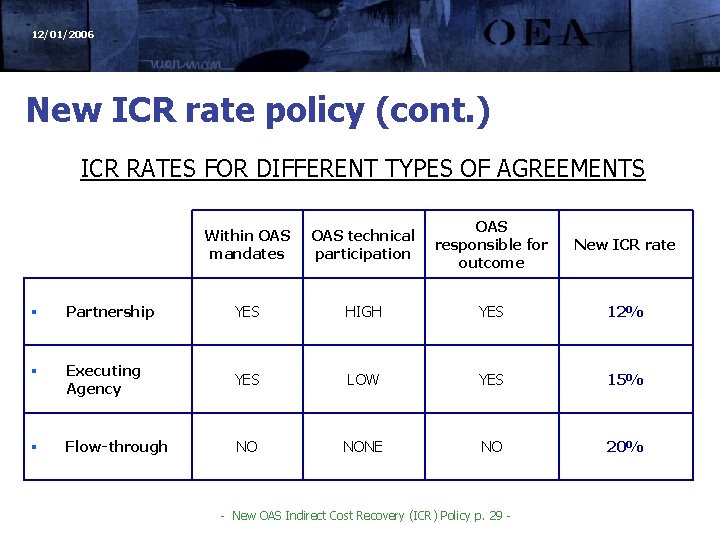 12/01/2006

OEA

New ICR rate policy (cont.)

ICR RATES FOR DIFFERENT TYPES OF AGREEMENTS

| | Within OAS mandates | OAS technical participation | OAS responsible for outcome | New ICR rate |
|---|---|---|---|---|
| ▪ Partnership | YES | HIGH | YES | 12% |
| ▪ Executing Agency | YES | LOW | YES | 15% |
| ▪ Flow-through | NO | NONE | NO | 20% |

- New OAS Indirect Cost Recovery (ICR) Policy p. 29 -